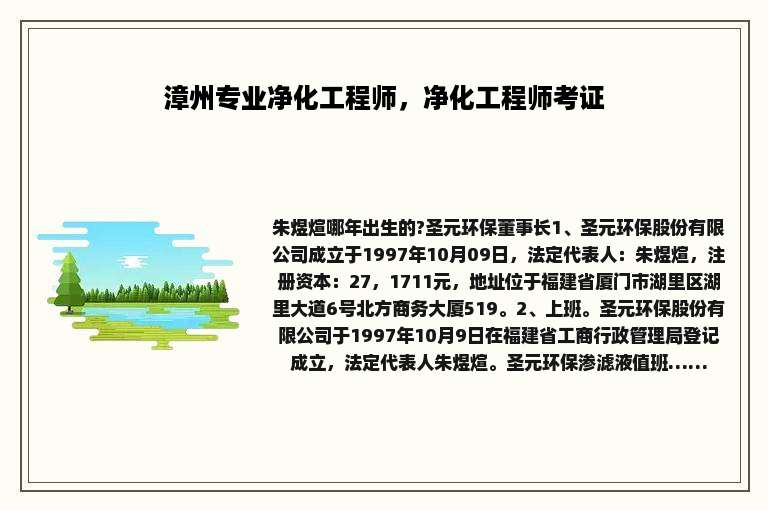 漳州专业净化工程师，净化工程师考证

朱煜煊哪年出生的?圣元环保董事长1、圣元环保股份有限公司成立于1997年10月09日，法定代表人：朱煜煊，注册资本：27，1711元，地址位于福建省厦门市湖里区湖里大道6号北方商务大厦519。2、上班。圣元环保股份有限公司于1997年10月9日在福建省工商行政管理局登记成立，法定代表人朱煜煊。圣元环保渗滤液值班......